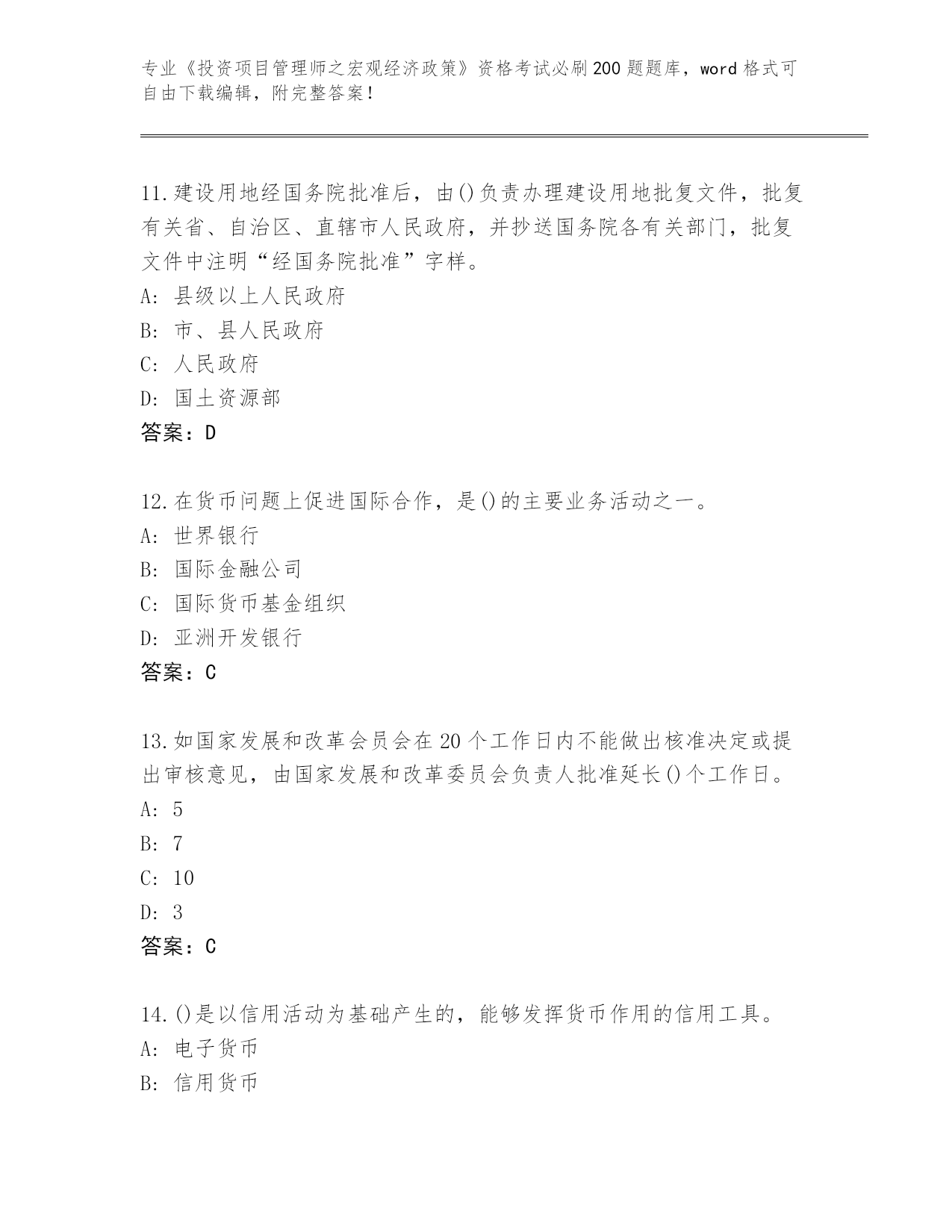 专业《投资项目管理师之宏观经济政策》资格考试必刷200题题库，word格式可自由下载编辑，附完整答案！

11.建设用地经国务院批准后，由()负责办理建设用地批复文件，批复有关省、自治区、直辖市人民政府，并抄送国务院各有关部门，批复文件中注明“经国务院批准”字样。
A: 县级以上人民政府
B: 市、县人民政府
C: 人民政府
D: 国土资源部
答案：D

12.在货币问题上促进国际合作，是()的主要业务活动之一。
A: 世界银行
B: 国际金融公司
C: 国际货币基金组织
D: 亚洲开发银行
答案：C

13.如国家发展和改革会员会在20个工作日内不能做出核准决定或提出审核意见，由国家发展和改革委员会负责人批准延长()个工作日。
A: 5
B: 7
C: 10
D: 3
答案：C

14.()是以信用活动为基础产生的，能够发挥货币作用的信用工具。
A: 电子货币
B: 信用货币